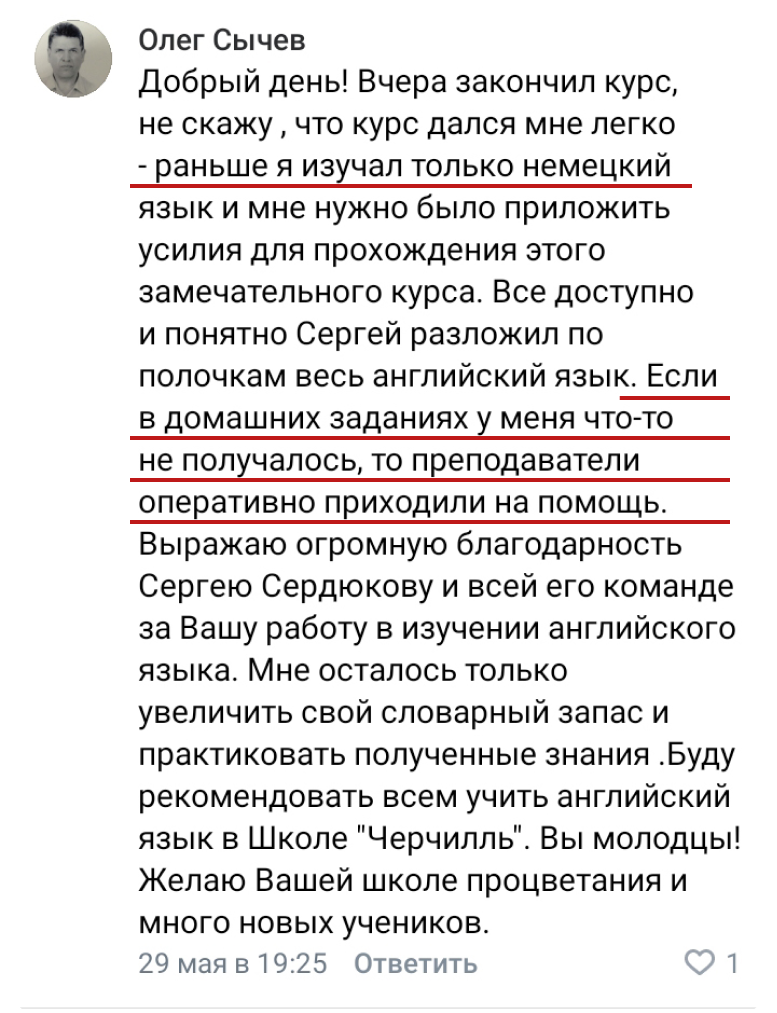 Олег Сычев

Добрый день! Вчера закончил курс, не скажу , что курс дался мне легко - раньше я изучал только немецкий язык и мне нужно было приложить усилия для прохождения этого замечательного курса. Все доступно и понятно Сергей разложил по полочкам весь английский язык. Если в домашних заданиях у меня что-то не получалось, то преподаватели оперативно приходили на помощь. Выражаю огромную благодарность Сергею Сердюкову и всей его команде за Вашу работу в изучении английского языка. Мне осталось только увеличить свой словарный запас и практиковать полученные знания .Буду рекомендовать всем учить английский язык в Школе "Черчилль". Вы молодцы! Желаю Вашей школе процветания и много новых учеников.

29 мая в 19:25 Ответить 1